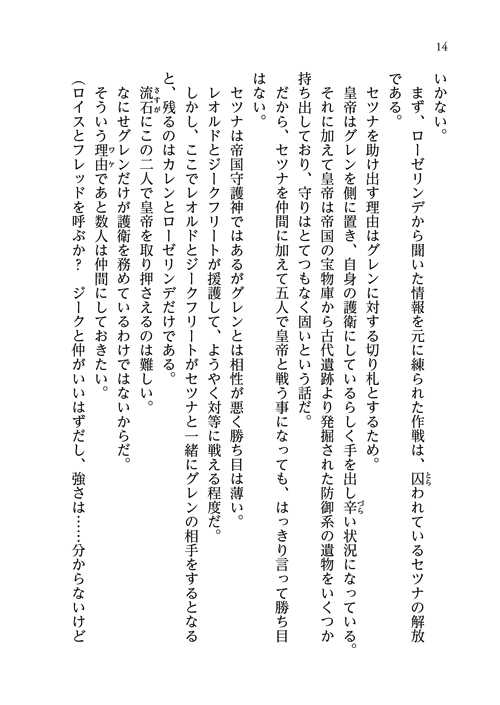 14

いかない。

まず、ローゼリンデから聞いた情報を元に練られた作戦は、囚われているセツナの解放である。

セツナを助け出す理由はグレンに対する切り札とするため。

皇帝はグレンを側に置き、自身の護衛にしているらしく手を出し辛い状況になっている。

それに加えて皇帝は帝国の宝物庫から古代遺跡より発掘された防御系の遺物をいくつか持ち出しており、守りはとてつもなく固いという話だ。

だから、セツナを仲間に加えて五人で皇帝と戦う事になっても、はっきり言って勝ち目はない。

セツナは帝国守護神ではあるがグレンとは相性が悪く勝ち目は薄い。

レオルドとジークフリートが援護して、ようやく対等に戦える程度だ。

しかし、ここでレオルドとジークフリートがセツナと一緒にグレンの相手をするとなると、残るのはカレンとローゼリンデだけである。

流石にこの二人で皇帝を取り押さえるのは難しい。

なにせグレンだけが護衛を務めているわけではないからだ。

そういう理由であと数人は仲間にしておきたい。

（ロイスとフレッドを呼ぶか？　ジークと仲がいいはずだし、強さは……分からないけど